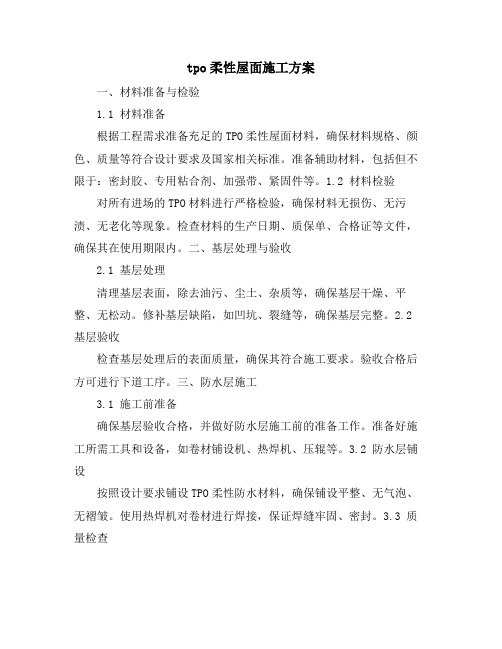 tpo柔性屋面施工方案

一、材料准备与检验

1.1 材料准备

根据工程需求准备充足的TPO柔性屋面材料，确保材料规格、颜色、质量等符合设计要求及国家相关标准。准备辅助材料，包括但不限于：密封胶、专用粘合剂、加强带、紧固件等。1.2 材料检验

对所有进场的TPO材料进行严格检验，确保材料无损伤、无污渍、无老化等现象。检查材料的生产日期、质保单、合格证等文件，确保其在使用期限内。二、基层处理与验收

2.1 基层处理

清理基层表面，除去油污、尘土、杂质等，确保基层干燥、平整、无松动。修补基层缺陷，如凹坑、裂缝等，确保基层完整。2.2 基层验收

检查基层处理后的表面质量，确保其符合施工要求。验收合格后方可进行下道工序。三、防水层施工

3.1 施工前准备

确保基层验收合格，并做好防水层施工前的准备工作。准备好施工所需工具和设备，如卷材铺设机、热焊机、压辊等。3.2 防水层铺设

按照设计要求铺设TPO柔性防水材料，确保铺设平整、无气泡、无褶皱。使用热焊机对卷材进行焊接，保证焊缝牢固、密封。3.3 质量检查